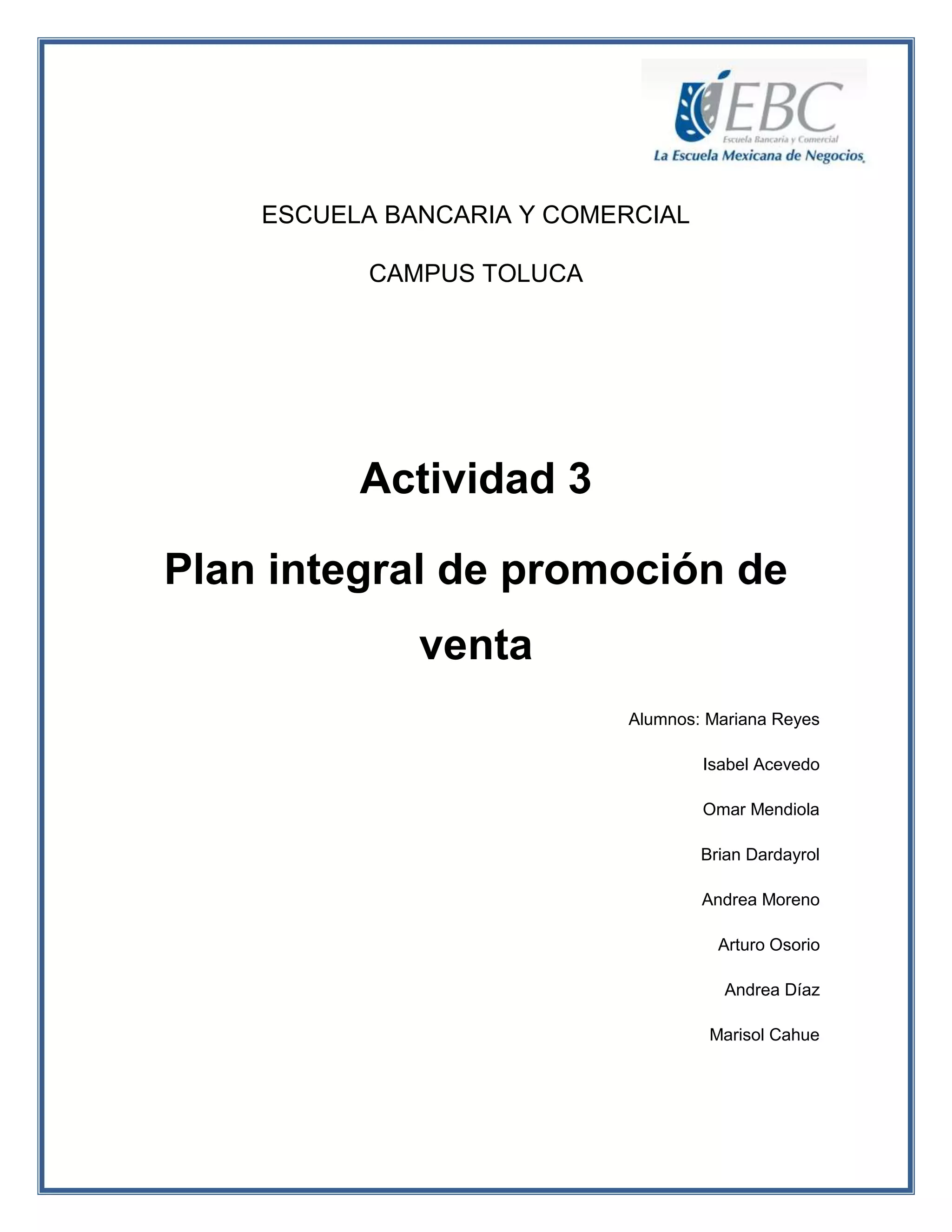 EBC
Escuela Bancaria y Comercial
La Escuela Mexicana de Negocios

ESCUELA BANCARIA Y COMERCIAL

CAMPUS TOLUCA

Actividad 3

Plan integral de promoción de venta

Alumnos: Mariana Reyes

Isabel Acevedo

Omar Mendiola

Brian Dardayrol

Andrea Moreno

Arturo Osorio

Andrea Díaz

Marisol Cahue